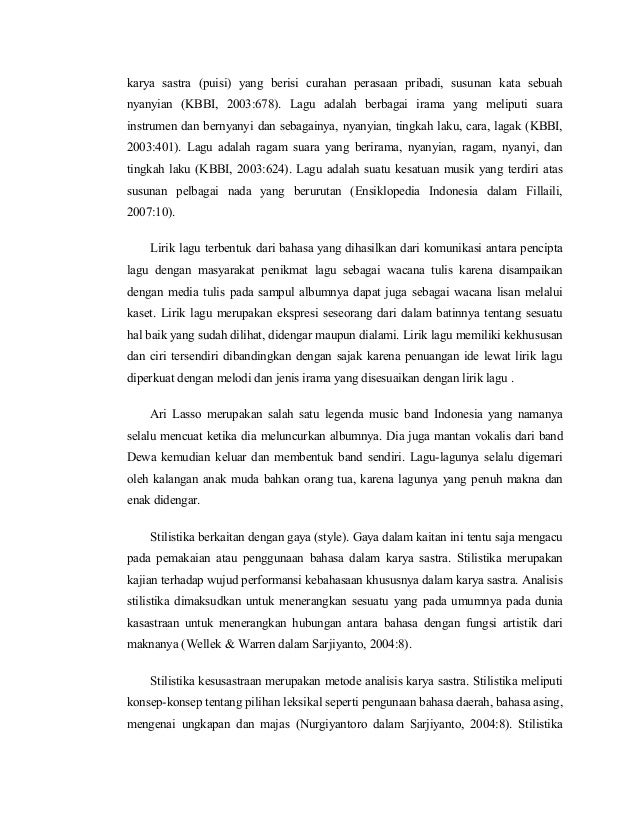 karya sastra (puisi) yang berisi curahan perasaan pribadi, susunan kata sebuah nyanyian (KBBI, 2003:678). Lagu adalah berbagai irama yang meliputi suara instrumen dan bernyanyi dan sebagainya, nyanyian, tingkah laku, cara, lagak (KBBI, 2003:401). Lagu adalah ragam suara yang berirama, nyanyian, ragam, nyanyi, dan tingkah laku (KBBI, 2003:624). Lagu adalah suatu kesatuan musik yang terdiri atas susunan pelbagai nada yang berurutan (Ensiklopedia Indonesia dalam Fillaili, 2007:10).

Lirik lagu terbentuk dari bahasa yang dihasilkan dari komunikasi antara pencipta lagu dengan masyarakat penikmat lagu sebagai wacana tulis karena disampaikan dengan media tulis pada sampul albumnya dapat juga sebagai wacana lisan melalui kaset. Lirik lagu merupakan ekspresi seseorang dari dalam batinnya tentang sesuatu hal baik yang sudah dilihat, didengar maupun dialami. Lirik lagu memiliki kekhususan dan ciri tersendiri dibandingkan dengan sajak karena penuangan ide lewat lirik lagu diperkuat dengan melodi dan jenis irama yang disesuaikan dengan lirik lagu .

Ari Lasso merupakan salah satu legenda music band Indonesia yang namanya selalu mencuat ketika dia meluncurkan albumnya. Dia juga mantan vokalis dari band Dewa kemudian keluar dan membentuk band sendiri. Lagu-lagunya selalu digemari oleh kalangan anak muda bahkan orang tua, karena lagunya yang penuh makna dan enak didengar.

Stilistika berkaitan dengan gaya (style). Gaya dalam kaitan ini tentu saja mengacu pada pemakaian atau penggunaan bahasa dalam karya sastra. Stilistika merupakan kajian terhadap wujud performansi kebahasaan khususnya dalam karya sastra. Analisis stilistika dimaksudkan untuk menerangkan sesuatu yang pada umumnya pada dunia kasastraan untuk menerangkan hubungan antara bahasa dengan fungsi artistik dari maknanya (Wellek & Warren dalam Sarjiyanto, 2004:8).

Stilistika kesusastraan merupakan metode analisis karya sastra. Stilistika meliputi konsep-konsep tentang pilihan leksikal seperti pengunaan bahasa daerah, bahasa asing, mengenai ungkapan dan majas (Nurgiyantoro dalam Sarjiyanto, 2004:8). Stilistika